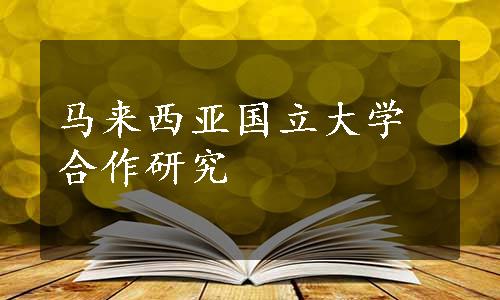 马来西亚国立大学
合作研究